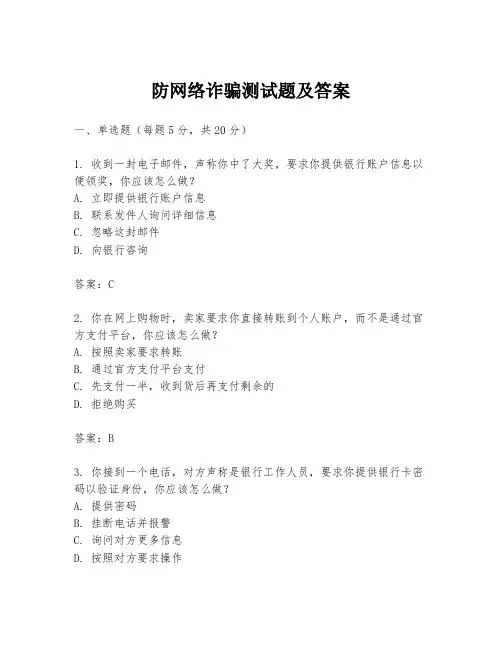 防网络诈骗测试题及答案

一、单选题（每题5分，共20分）

1. 收到一封电子邮件，声称你中了大奖，要求你提供银行账户信息以便领奖，你应该怎么做？
A. 立即提供银行账户信息
B. 联系发件人询问详细信息
C. 忽略这封邮件
D. 向银行咨询

答案：C

2. 你在网上购物时，卖家要求你直接转账到个人账户，而不是通过官方支付平台，你应该怎么做？
A. 按照卖家要求转账
B. 通过官方支付平台支付
C. 先支付一半，收到货后再支付剩余的
D. 拒绝购买

答案：B

3. 你接到一个电话，对方声称是银行工作人员，要求你提供银行卡密码以验证身份，你应该怎么做？
A. 提供密码
B. 挂断电话并报警
C. 询问对方更多信息
D. 按照对方要求操作